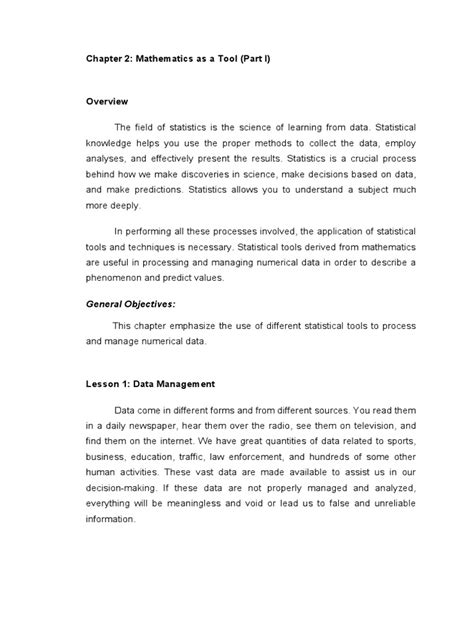 Chapter 2: Mathematics as a Tool (Part I)

Overview

The field of statistics is the science of learning from data. Statistical knowledge helps you use the proper methods to collect the data, employ analyses, and effectively present the results. Statistics is a crucial process behind how we make discoveries in science, make decisions based on data, and make predictions. Statistics allows you to understand a subject much more deeply.

In performing all these processes involved, the application of statistical tools and techniques is necessary. Statistical tools derived from mathematics are useful in processing and managing numerical data in order to describe a phenomenon and predict values.

General Objectives:

This chapter emphasize the use of different statistical tools to process and manage numerical data.

Lesson 1: Data Management

Data come in different forms and from different sources. You read them in a daily newspaper, hear them over the radio, see them on television, and find them on the internet. We have great quantities of data related to sports, business, education, traffic, law enforcement, and hundreds of some other human activities. These vast data are made available to assist us in our decision-making. If these data are not properly managed and analyzed, everything will be meaningless and void or lead us to false and unreliable information.